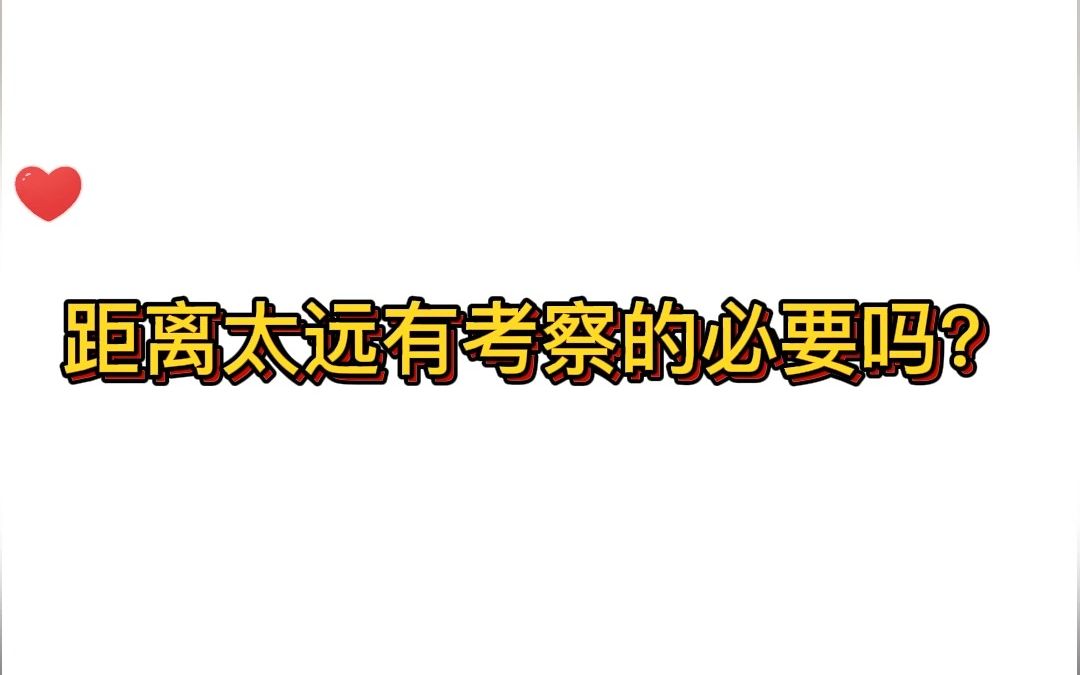 距离太远有考察的必要吗?